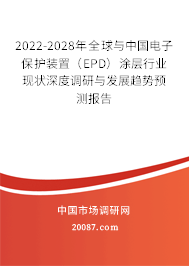 2022-2028年全球与中国电子保护装置（EPD）涂层行业现状深度调研与发展趋势预测报告

中国市场调研网

20087.com